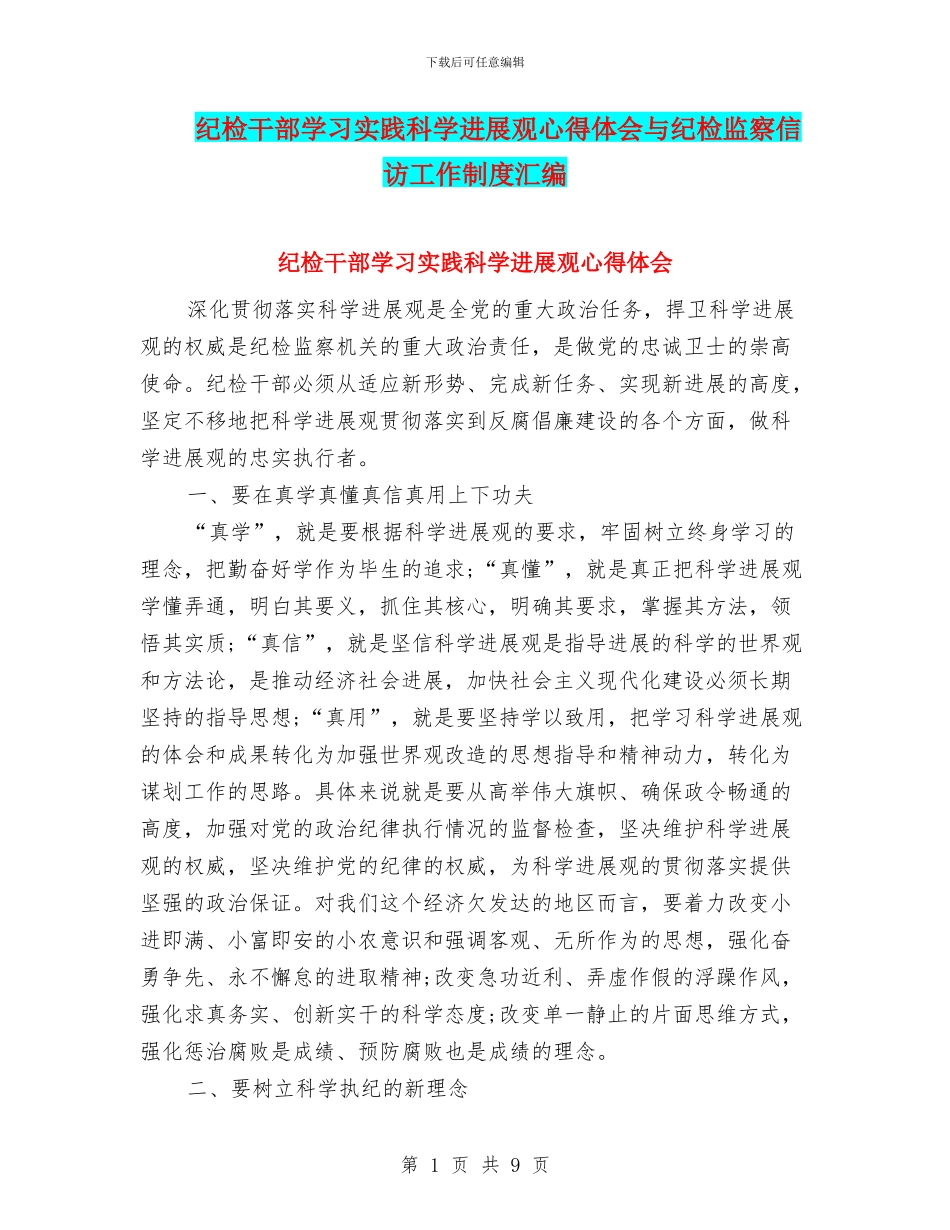 下载后可任意编辑

纪检干部学习实践科学进展观心得体会与纪检监察信访工作制度汇编

纪检干部学习实践科学进展观心得体会

深化贯彻落实科学进展观是全党的重大政治任务，捍卫科学进展观的权威是纪检监察机关的重大政治责任，是做党的忠诚卫士的崇高使命。纪检干部必须从适应新形势、完成新任务、实现新进展的高度，坚定不移地把科学进展观贯彻落实到反腐倡廉建设的各个方面，做科学进展观的忠实执行者。

一、要在真学真懂真信真用上下功夫

“真学”，就是要根据科学进展观的要求，牢固树立终身学习的理念，把勤奋好学作为毕生的追求;“真懂”，就是真正把科学进展观学懂弄通，明白其要义，抓住其核心，明确其要求，掌握其方法，领悟其实质;“真信”，就是坚信科学进展观是指导进展的科学的世界观和方法论，是推动经济社会进展，加快社会主义现代化建设必须长期坚持的指导思想;“真用”，就是要坚持学以致用，把学习科学进展观的体会和成果转化为加强世界观改造的思想指导和精神动力，转化为谋划工作的思路。具体来说就是要从高举伟大旗帜、确保政令畅通的高度，加强对党的政治纪律执行情况的监督检查，坚决维护科学进展观的权威，坚决维护党的纪律的权威，为科学进展观的贯彻落实提供坚强的政治保证。对我们这个经济欠发达的地区而言，要着力改变小进即满、小富即安的小农意识和强调客观、无所作为的思想，强化奋勇争先、永不懈怠的进取精神;改变急功近利、弄虚作假的浮躁作风，强化求真务实、创新实干的科学态度;改变单一静止的片面思维方式，强化惩治腐败是成绩、预防腐败也是成绩的理念。

二、要树立科学执纪的新理念

第 1 页 共 9 页